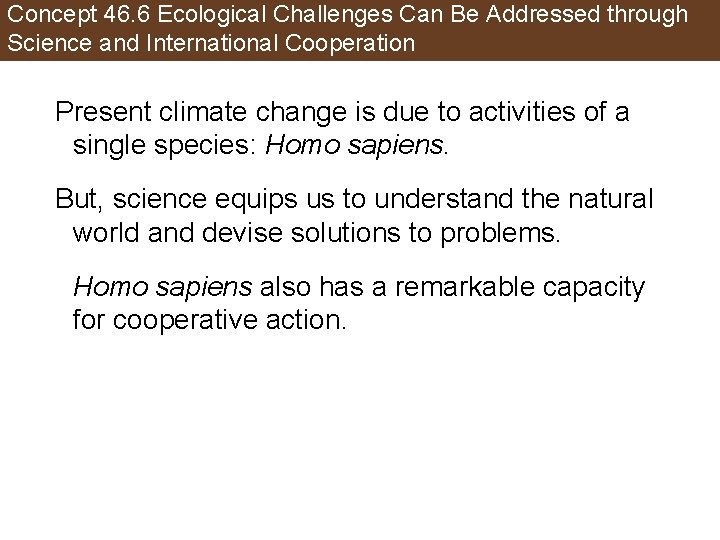 Concept 46.6 Ecological Challenges Can Be Addressed through Science and International Cooperation

Present climate change is due to activities of a single species: Homo sapiens.

But, science equips us to understand the natural world and devise solutions to problems.

Homo sapiens also has a remarkable capacity for cooperative action.